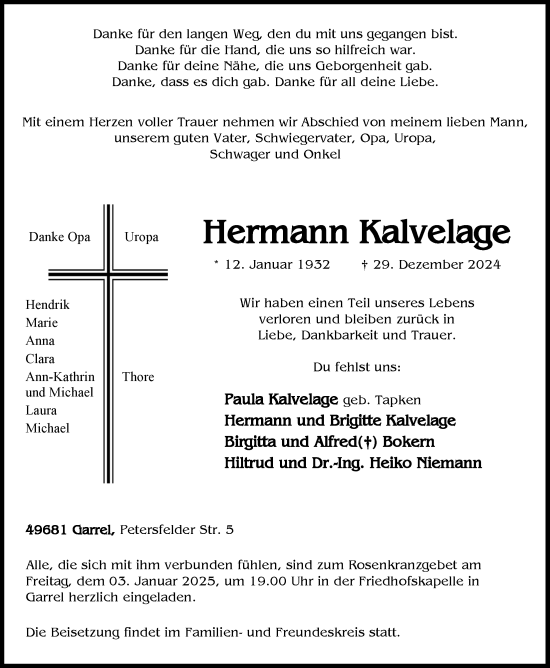 Danke für den langen Weg, den du mit uns gegangen bist.
Danke für die Hand, die uns so hilfreich war.
Danke für deine Nähe, die uns Geborgenheit gab.
Danke, dass es dich gab. Danke für all deine Liebe.

Mit einem Herzen voller Trauer nehmen wir Abschied von meinem lieben Mann, unserem guten Vater, Schwiegervater, Opa, Uropa, Schwager und Onkel

Danke Opa

Hendrik
Marie
Anna
Clara
Ann-Kathrin und Michael
Laura
Michael

Uropa

Thore

Hermann Kalvelage

* 12. Januar 1932 † 29. Dezember 2024

Wir haben einen Teil unseres Lebens verloren und bleiben zurück in Liebe, Dankbarkeit und Trauer.

Du fehlst uns:

Paula Kalvelage geb. Tapken
Hermann und Brigitte Kalvelage
Birgitta und Alfred(†) Bokern
Hiltrud und Dr.-Ing. Heiko Niemann

49681 Garrel, Petersfelder Str. 5

Alle, die sich mit ihm verbunden fühlen, sind zum Rosenkranzgebet am Freitag, dem 03. Januar 2025, um 19.00 Uhr in der Friedhofskapelle in Garrel herzlich eingeladen.

Die Beisetzung findet im Familien- und Freundeskreis statt.